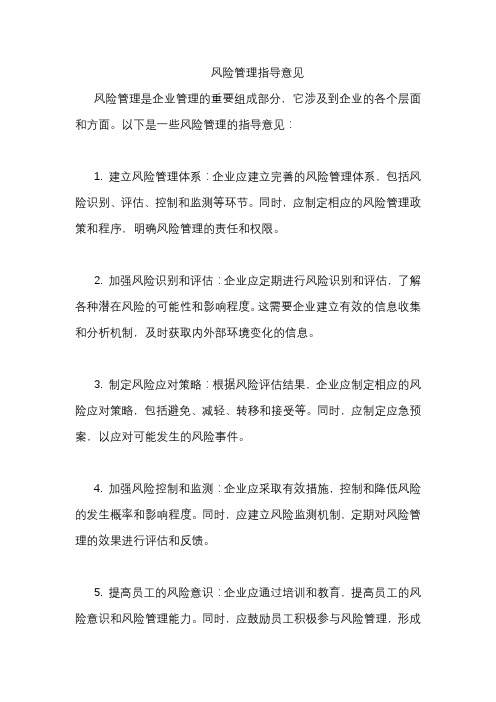 风险管理指导意见

风险管理是企业管理的重要组成部分，它涉及到企业的各个层面和方面。以下是一些风险管理的指导意见：

1. 建立风险管理体系：企业应建立完善的风险管理体系，包括风险识别、评估、控制和监测等环节。同时，应制定相应的风险管理政策和程序，明确风险管理的责任和权限。

2. 加强风险识别和评估：企业应定期进行风险识别和评估，了解各种潜在风险的可能性和影响程度。这需要企业建立有效的信息收集和分析机制，及时获取内外部环境变化的信息。

3. 制定风险应对策略：根据风险评估结果，企业应制定相应的风险应对策略，包括避免、减轻、转移和接受等。同时，应制定应急预案，以应对可能发生的风险事件。

4. 加强风险控制和监测：企业应采取有效措施，控制和降低风险的发生概率和影响程度。同时，应建立风险监测机制，定期对风险管理的效果进行评估和反馈。

5. 提高员工的风险意识：企业应通过培训和教育，提高员工的风险意识和风险管理能力。同时，应鼓励员工积极参与风险管理，形成